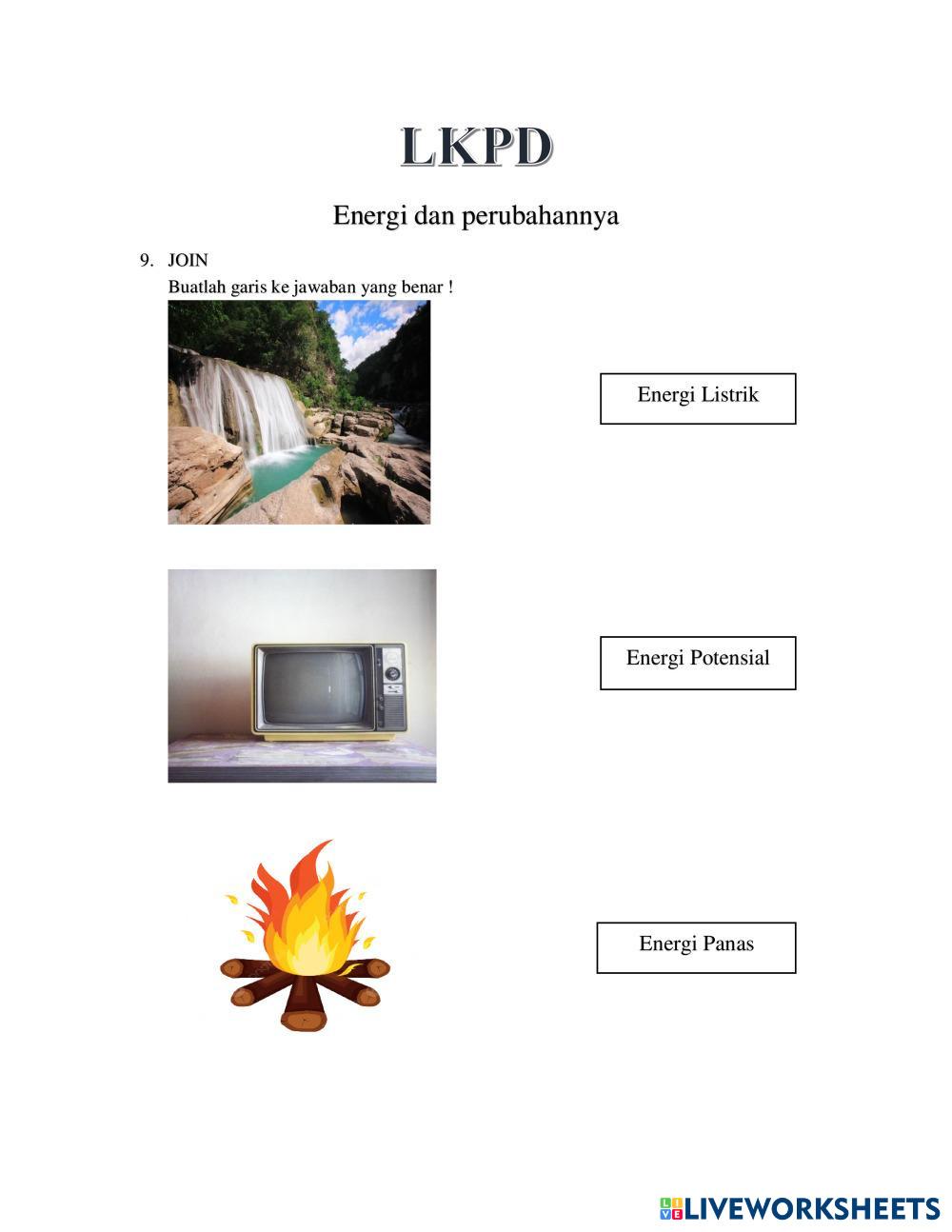 LKPD

Energi dan perubahannya

9. JOIN
Buatlah garis ke jawaban yang benar !

Energi Listrik

Energi Potensial

Energi Panas

LIVEWORKSHEETS